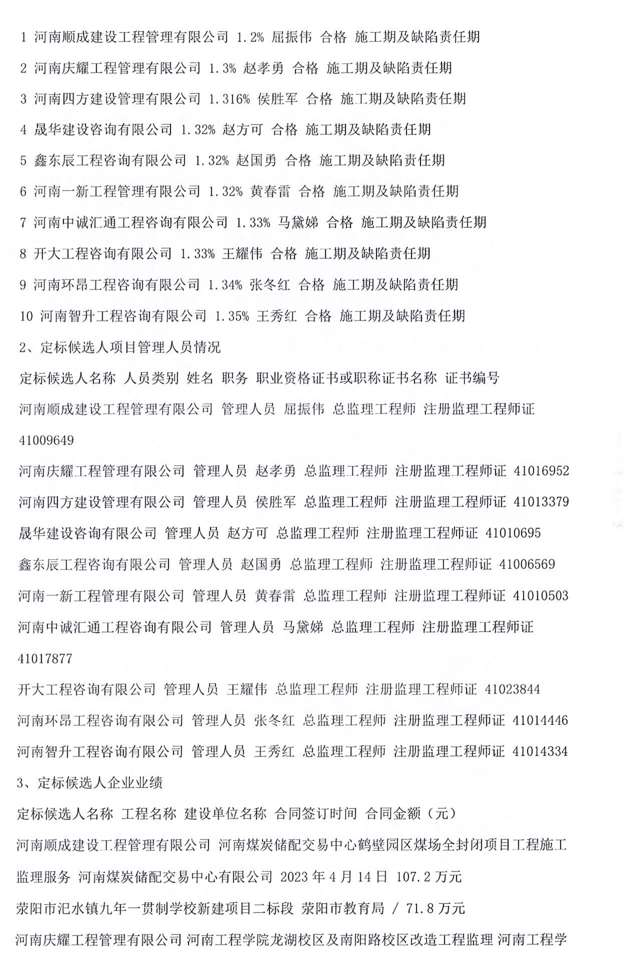 1 河南顺成建设工程管理有限公司 1.2% 屈振伟 合格 施工期及缺陷责任期

2 河南庆耀工程管理有限公司 1.3% 赵孝勇 合格 施工期及缺陷责任期

3 河南四方建设管理有限公司 1.316% 侯胜军 合格 施工期及缺陷责任期

4 晟华建设咨询有限公司 1.32% 赵方可 合格 施工期及缺陷责任期

5 鑫东辰工程咨询有限公司 1.32% 赵国勇 合格 施工期及缺陷责任期

6 河南一新工程管理有限公司 1.32% 黄春雷 合格 施工期及缺陷责任期

7 河南中诚汇通工程咨询有限公司 1.33% 马黛娣 合格 施工期及缺陷责任期

8 开大工程咨询有限公司 1.33% 王耀伟 合格 施工期及缺陷责任期

9 河南环昂工程咨询有限公司 1.34% 张冬红 合格 施工期及缺陷责任期

10 河南智升工程咨询有限公司 1.35% 王秀红 合格 施工期及缺陷责任期

2、定标候选人项目管理人员情况

定标候选人名称 人员类别 姓名 职务 职业资格证书或职称证书名称 证书编号

河南顺成建设工程管理有限公司 管理人员 屈振伟 总监理工程师 注册监理工程师证 41009649

河南庆耀工程管理有限公司 管理人员 赵孝勇 总监理工程师 注册监理工程师证 41016952

河南四方建设管理有限公司 管理人员 侯胜军 总监理工程师 注册监理工程师证 41013379

晟华建设咨询有限公司 管理人员 赵方可 总监理工程师 注册监理工程师证 41010695

鑫东辰工程咨询有限公司 管理人员 赵国勇 总监理工程师 注册监理工程师证 41006569

河南一新工程管理有限公司 管理人员 黄春雷 总监理工程师 注册监理工程师证 41010503

河南中诚汇通工程咨询有限公司 管理人员 马黛娣 总监理工程师 注册监理工程师证 41017877

开大工程咨询有限公司 管理人员 王耀伟 总监理工程师 注册监理工程师证 41023844

河南环昂工程咨询有限公司 管理人员 张冬红 总监理工程师 注册监理工程师证 41014446

河南智升工程咨询有限公司 管理人员 王秀红 总监理工程师 注册监理工程师证 41014334

3、定标候选人企业业绩

定标候选人名称 工程名称 建设单位名称 合同签订时间 合同金额（元）

河南顺成建设工程管理有限公司 河南煤炭储配交易中心鹤壁园区煤场全封闭项目工程施工监理服务 河南煤炭储配交易中心有限公司 2023 年 4 月 14 日 107.2 万元

荥阳市汜水镇九年一贯制学校新建项目二标段 荥阳市教育局 / 71.8 万元

河南庆耀工程管理有限公司 河南工程学院龙湖校区及南阳路校区改造工程监理 河南工程学